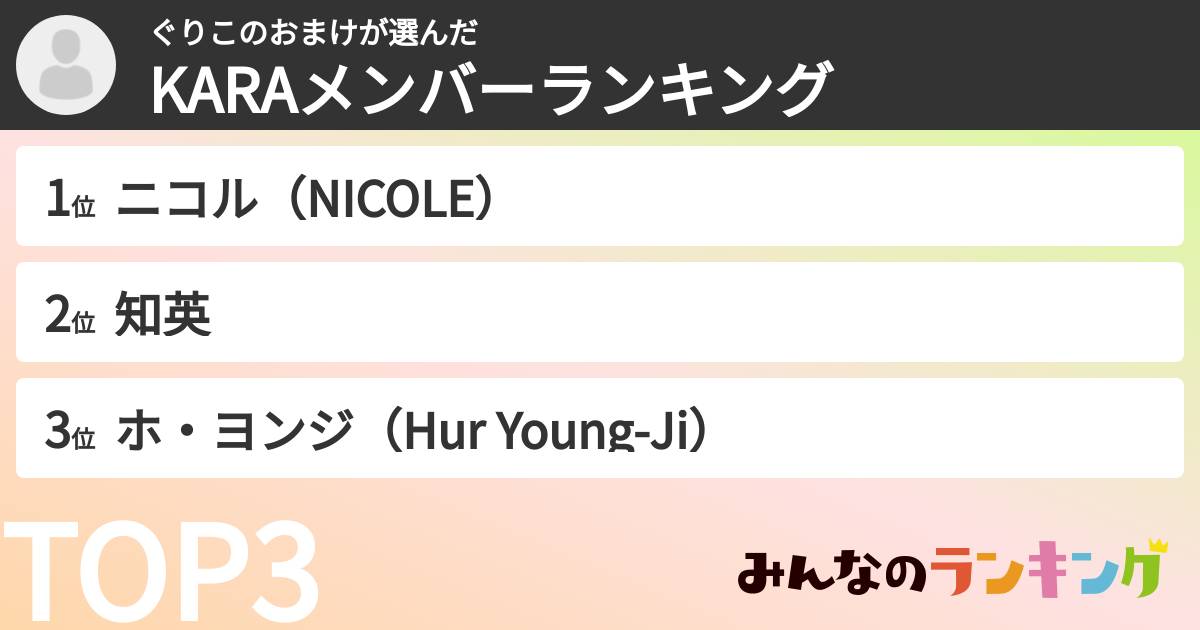 ぐりこのおまけが選んだ
KARAメンバーランキング

1位 ニコル（NICOLE）

2位 知英

3位 ホ・ヨンジ（Hur Young-Ji）

TOP3

みんなのランキング